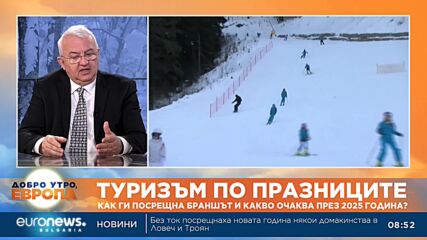 ДОБРО УТРО, ЕВРОПА

ТУРИЗЪМ ПО ПРАЗНИЦИТЕ
КАК ГИ ПОСРЕЩНА БРАНШЪТ И КАКВО ОЧАКВА ПРЕЗ 2025 ГОДИНА?

euronews. BULGARIA

НОВИНИ

Без ток посрещнаха новата година някои домакинства в Ловеч и Троян

08:52